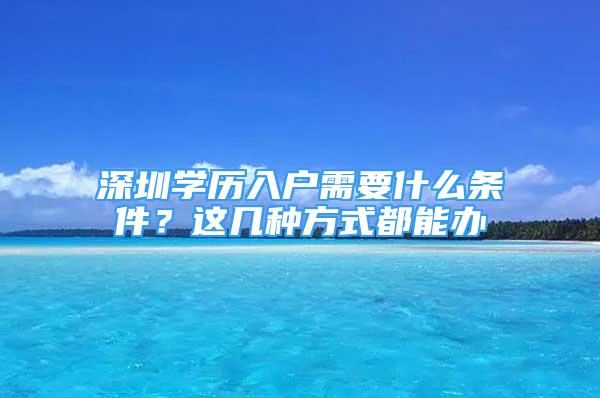 深圳学历入户需要什么条件？这几种方式都能办